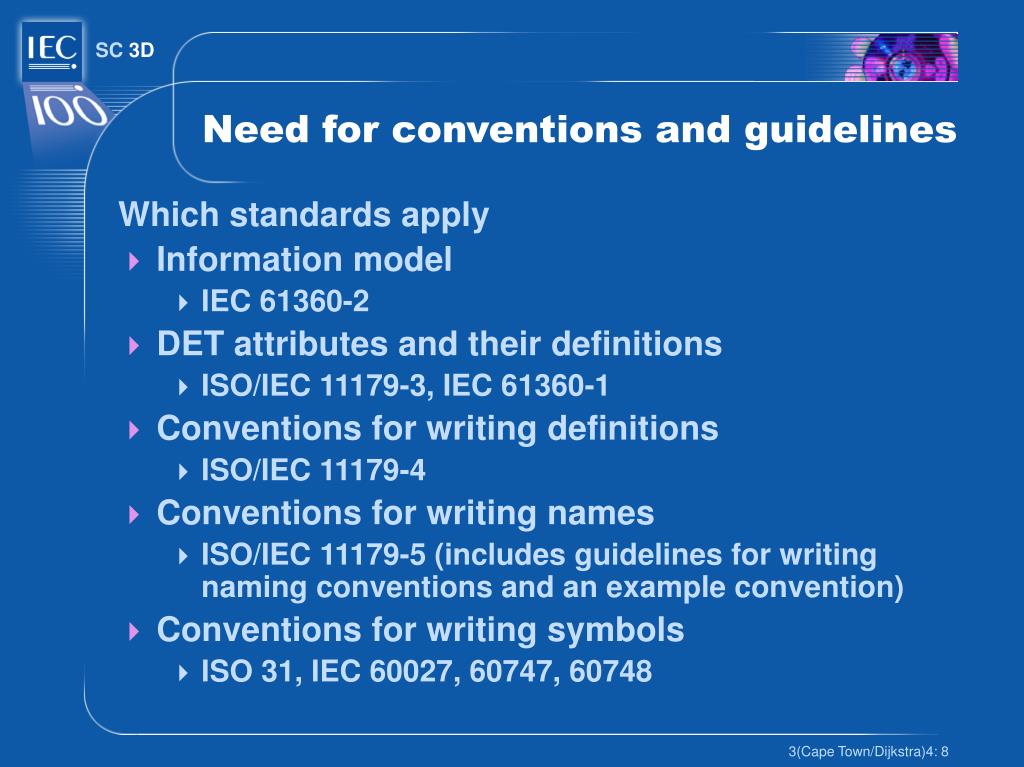 IEC

100

SC 3D

Need for conventions and guidelines

Which standards apply

Information model

IEC 61360-2

DET attributes and their definitions

ISO/IEC 11179-3, IEC 61360-1

Conventions for writing definitions

ISO/IEC 11179-4

Conventions for writing names

ISO/IEC 11179-5 (includes guidelines for writing naming conventions and an example convention)

Conventions for writing symbols

ISO 31, IEC 60027, 60747, 60748

3(Cape Town/Dijkstra)4: 8